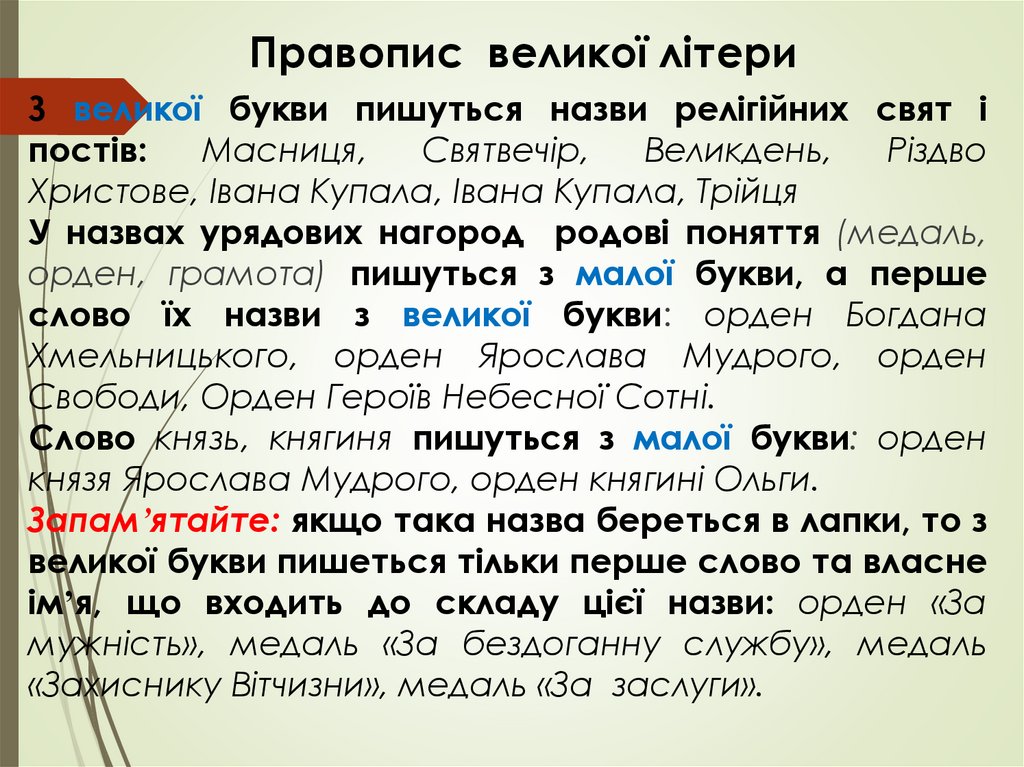 Правопис великої літери

З великої букви пишуться назви релігійних свят і постів: Масниця, Святвечір, Великдень, Різдво Христове, Івана Купала, Івана Купала, Трійця

У назвах урядових нагород родові поняття (медаль, орден, грамота) пишуться з малої букви, а перше слово їх назви з великої букви: орден Богдана Хмельницького, орден Ярослава Мудрого, орден Свободи, Орден Героїв Небесної Сотні.

Слово князь, княгиня пишуться з малої букви: орден князя Ярослава Мудрого, орден княгині Ольги.

Запам'ятайте: якщо така назва береться в лапки, то з великої букви пишеться тільки перше слово та власне ім'я, що входить до складу цієї назви: орден «За мужність», медаль «За бездоганну службу», медаль «Захиснику Вітчизни», медаль «За заслуги».